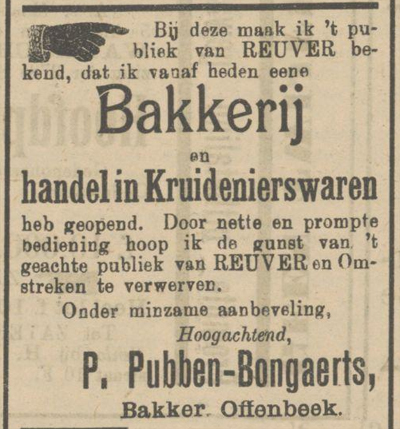 Bij deze maak ik 't publiek van REUVER bekend, dat ik vanaf heden eene

Bakkerij

en

handel in Kruidenierswaren

heb geopend. Door nette en prompte bediening hoop ik de gunst van 't geachte publiek van REUVER en Omstreken te verwerven.

Onder minzame aanbeveling,

Hoogachtend,

P. Pubben-Bongaerts,

Bakker. Offenbeek.